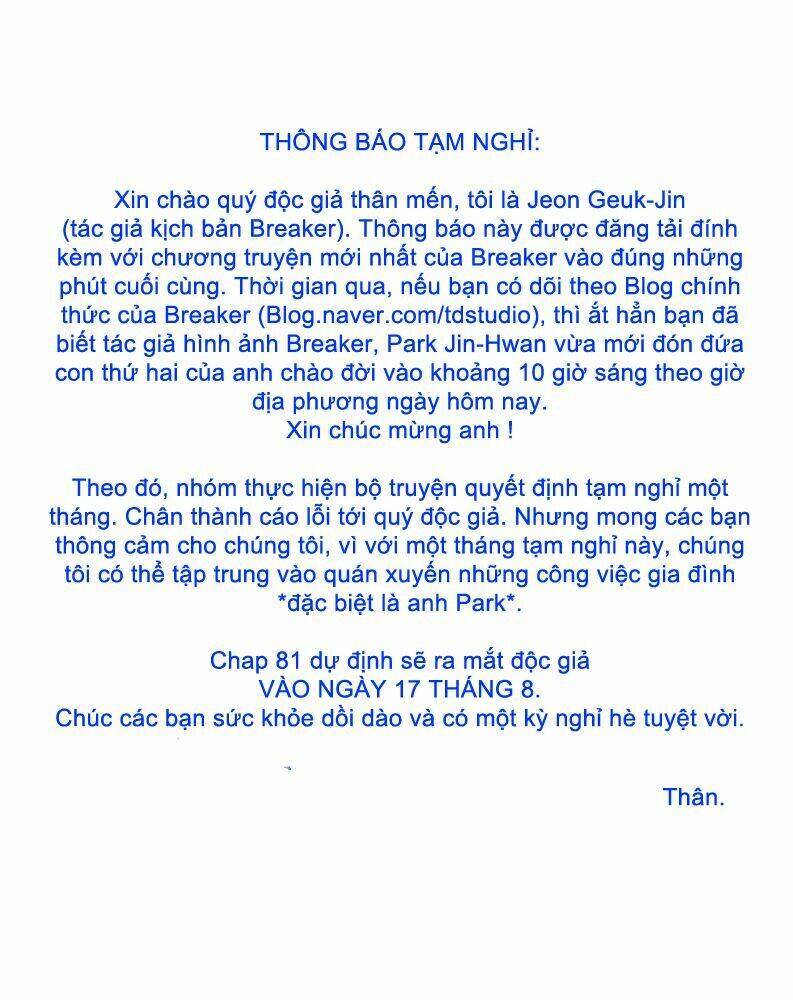 THÔNG BÁO TẠM NGHỈ:

Xin chào quý độc giả thân mến, tôi là Jeon Geuk-Jin (tác giả kịch bản Breaker). Thông báo này được đăng tải đính kèm với chương truyện mới nhất của Breaker vào đúng những phút cuối cùng. Thời gian qua, nếu bạn có dõi theo Blog chính thức của Breaker (Blog.naver.com/tdstudio), thì ắt hẳn bạn đã biết tác giả hình ảnh Breaker, Park Jin-Hwan vừa mới đón đứa con thứ hai của anh chào đời vào khoảng 10 giờ sáng theo giờ địa phương ngày hôm nay.
Xin chúc mừng anh !

Theo đó, nhóm thực hiện bộ truyện quyết định tạm nghỉ một tháng. Chân thành cáo lỗi tới quý độc giả. Nhưng mong các bạn thông cảm cho chúng tôi, vì với một tháng tạm nghỉ này, chúng tôi có thể tập trung vào quán xuyến những công việc gia đình *đặc biệt là anh Park*.

Chap 81 dự định sẽ ra mắt độc giả
VÀO NGÀY 17 THÁNG 8.
Chúc các bạn sức khỏe dồi dào và có một kỳ nghỉ hè tuyệt vời.

Thân.